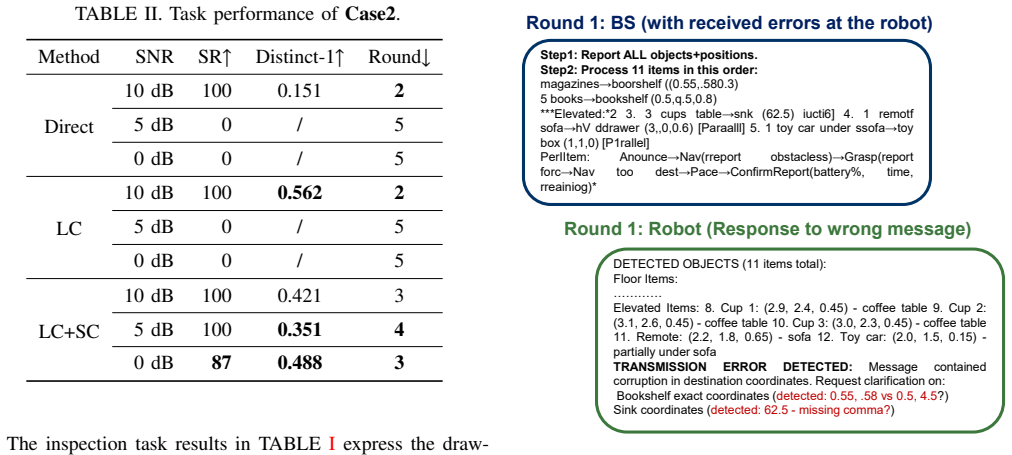 TABLE II. Task performance of Case2.

| Method | SNR | SR↑ | Distinct-1↑ | Round↓ |
|---|---|---|---|---|
| Direct | 10 dB | 100 | 0.151 | 2 |
|  | 5 dB | 0 | / | 5 |
|  | 0 dB | 0 | / | 5 |
| LC | 10 dB | 100 | 0.562 | 2 |
|  | 5 dB | 0 | / | 5 |
|  | 0 dB | 0 | / | 5 |
| LC+SC | 10 dB | 100 | 0.421 | 3 |
|  | 5 dB | 100 | 0.351 | 4 |
|  | 0 dB | 87 | 0.488 | 3 |

The inspection task results in TABLE I express the draw-

Round 1: BS (with received errors at the robot)

Step1: Report ALL objects+positions.
Step2: Process 11 items in this order:
magazines→boorshelf ((0.55,.580.3)
5 books→bookshelf (0.5,q.5,0.8)
***Elevated:*2 3. 3 cups table→snk (62.5) iucti6] 4. 1 remotf sofa→hV ddrawer (3,,0,0.6) [Paraalll] 5. 1 toy car under ssofa→toy box (1,1,0) [P1rallel]
PerlItem: Anounce→Nav(rreport obstacless)→Grasp(report forc→Nav too dest→Pace→ConfirmReport(battery%, time, rreainiog)*

Round 1: Robot (Response to wrong message)

DETECTED OBJECTS (11 items total):
Floor Items:
…………
Elevated Items: 8. Cup 1: (2.9, 2.4, 0.45) - coffee table 9. Cup 2: (3.1, 2.6, 0.45) - coffee table 10. Cup 3: (3.0, 2.3, 0.45) - coffee table 11. Remote: (2.2, 1.8, 0.65) - sofa 12. Toy car: (2.0, 1.5, 0.15) - partially under sofa
TRANSMISSION ERROR DETECTED: Message contained corruption in destination coordinates. Request clarification on:
Bookshelf exact coordinates (detected: 0.55, .58 vs 0.5, 4.5?)
Sink coordinates (detected: 62.5 - missing comma?)